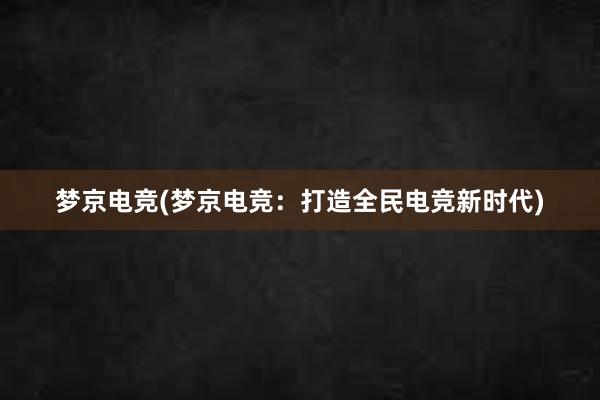 梦京电竞(梦京电竞：打造全民电竞新时代)